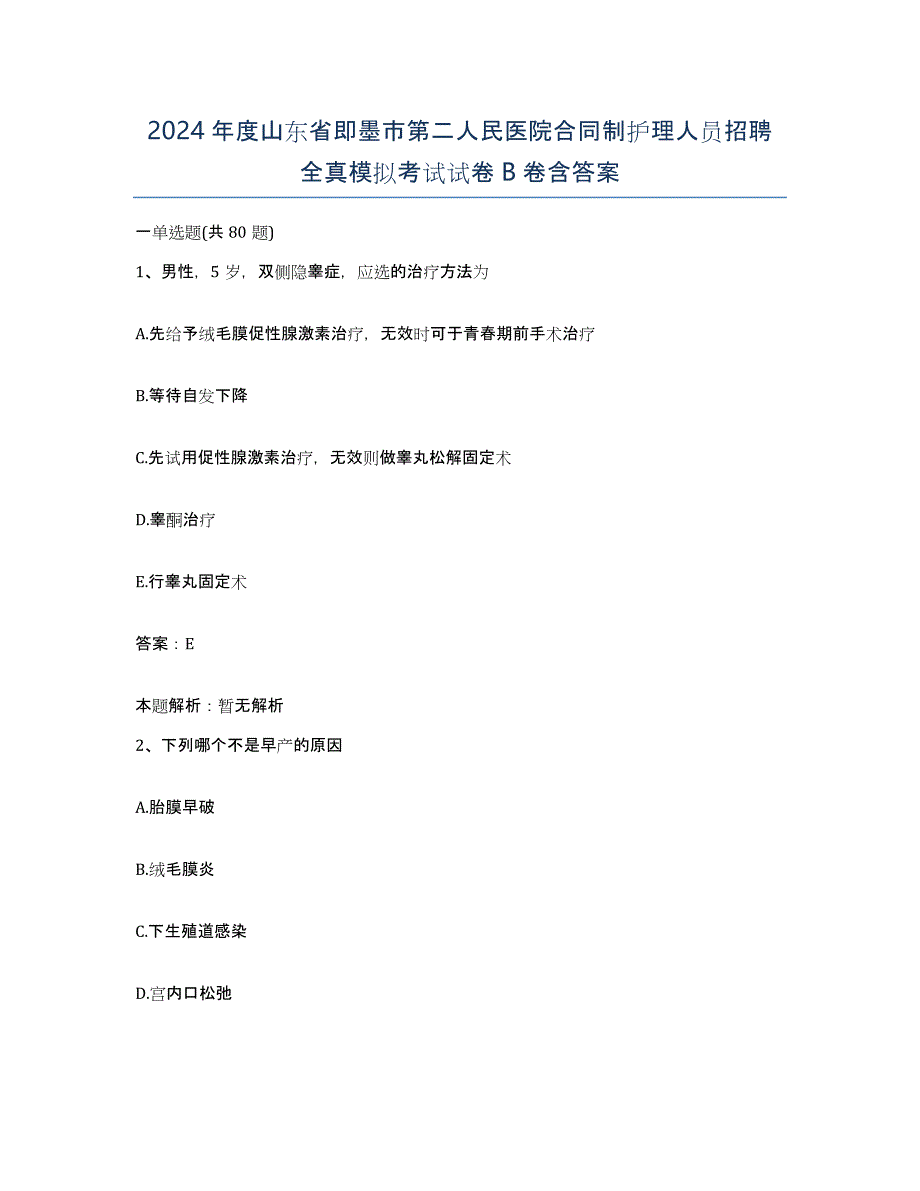 2024年度山东省即墨市第二人民医院合同制护理人员招聘全真模拟考试试卷B卷含答案

一单选题(共80题)

1、男性，5岁，双侧隐睾症，应选的治疗方法为

A.先给予绒毛膜促性腺激素治疗，无效时可于青春期前手术治疗

B.等待自发下降

C.先试用促性腺激素治疗，无效则做睾丸松解固定术

D.睾酮治疗

E.行睾丸固定术

答案：E

本题解析：暂无解析

2、下列哪个不是早产的原因

A.胎膜早破

B.绒毛膜炎

C.下生殖道感染

D.宫内口松弛